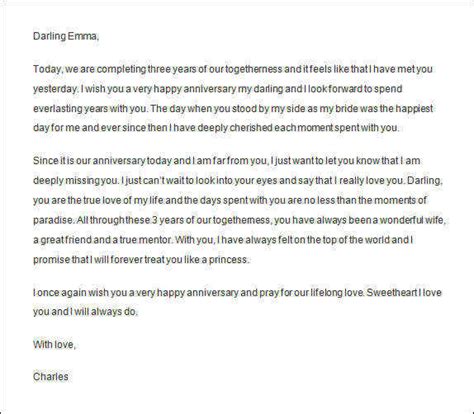 Darling Emma,

Today, we are completing three years of our togetherness and it feels like that I have met you yesterday. I wish you a very happy anniversary my darling and I look forward to spend everlasting years with you. The day when you stood by my side as my bride was the happiest day for me and ever since then I have deeply cherished each moment spent with you.

Since it is our anniversary today and I am far from you, I just want to let you know that I am deeply missing you. I just can't wait to look into your eyes and say that I really love you. Darling, you are the true love of my life and the days spent with you are no less than the moments of paradise. All through these 3 years of our togetherness, you have always been a wonderful wife, a great friend and a true mentor. With you, I have always felt on the top of the world and I promise that I will forever treat you like a princess.

I once again wish you a very happy anniversary and pray for our lifelong love. Sweetheart I love you and I will always do.

With love,

Charles